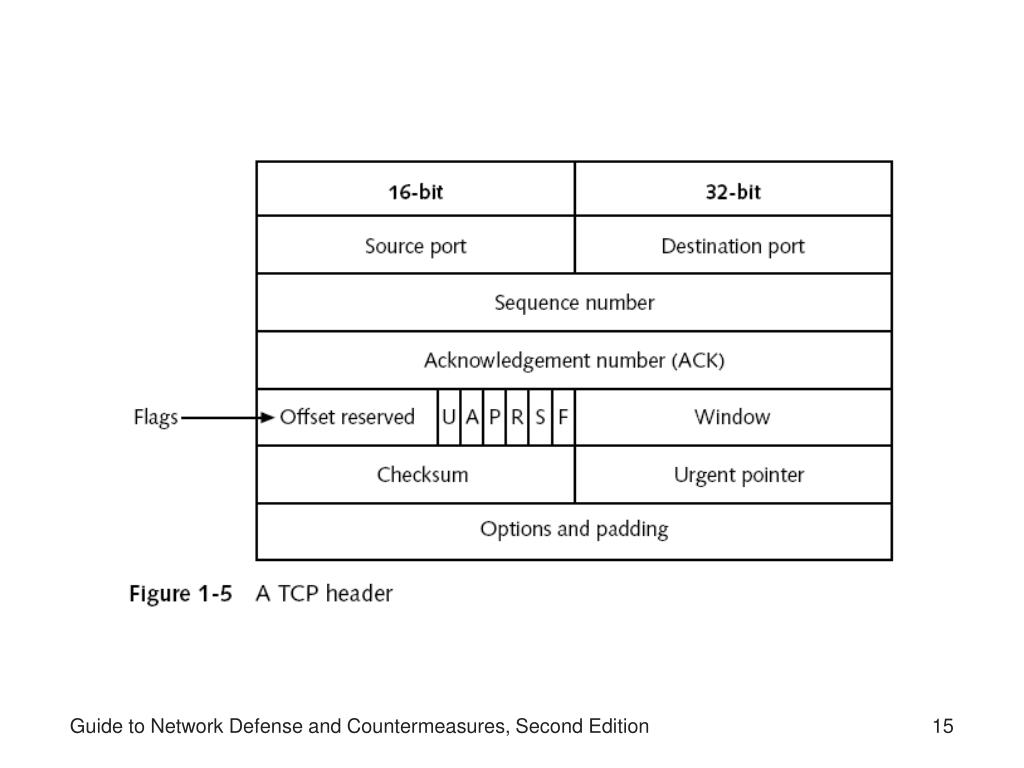 | 16-bit | 32-bit |
|---|---|
| Source port | Destination port |
| Sequence number | |
| Acknowledgement number (ACK) | |
| Offset reserved U A P R S F | Window |
| Checksum | Urgent pointer |
| Options and padding | |

Flags

Figure 1-5 A TCP header

Guide to Network Defense and Countermeasures, Second Edition

15